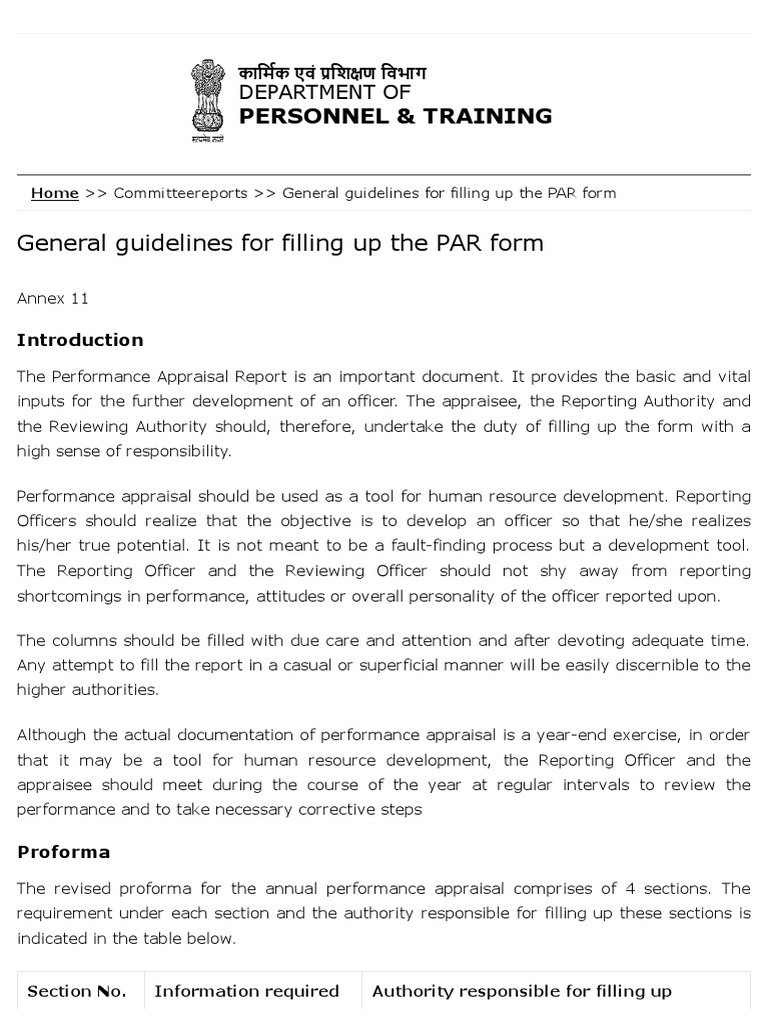 सत्यमेव जयते

कार्मिक एवं प्रशिक्षण विभाग
DEPARTMENT OF
PERSONNEL & TRAINING

Home >> Committeereports >> General guidelines for filling up the PAR form

General guidelines for filling up the PAR form

Annex 11

Introduction

The Performance Appraisal Report is an important document. It provides the basic and vital inputs for the further development of an officer. The appraisee, the Reporting Authority and the Reviewing Authority should, therefore, undertake the duty of filling up the form with a high sense of responsibility.

Performance appraisal should be used as a tool for human resource development. Reporting Officers should realize that the objective is to develop an officer so that he/she realizes his/her true potential. It is not meant to be a fault-finding process but a development tool. The Reporting Officer and the Reviewing Officer should not shy away from reporting shortcomings in performance, attitudes or overall personality of the officer reported upon.

The columns should be filled with due care and attention and after devoting adequate time. Any attempt to fill the report in a casual or superficial manner will be easily discernible to the higher authorities.

Although the actual documentation of performance appraisal is a year-end exercise, in order that it may be a tool for human resource development, the Reporting Officer and the appraisee should meet during the course of the year at regular intervals to review the performance and to take necessary corrective steps

Proforma

The revised proforma for the annual performance appraisal comprises of 4 sections. The requirement under each section and the authority responsible for filling up these sections is indicated in the table below.

| Section No. | Information required | Authority responsible for filling up |
|---|---|---|